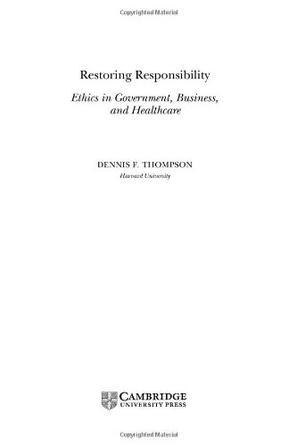 Copyrighted Material

Restoring Responsibility

Ethics in Government, Business, and Healthcare

DENNIS F. THOMPSON

Harvard University

CAMBRIDGE
UNIVERSITY PRESS

Copyrighted Material